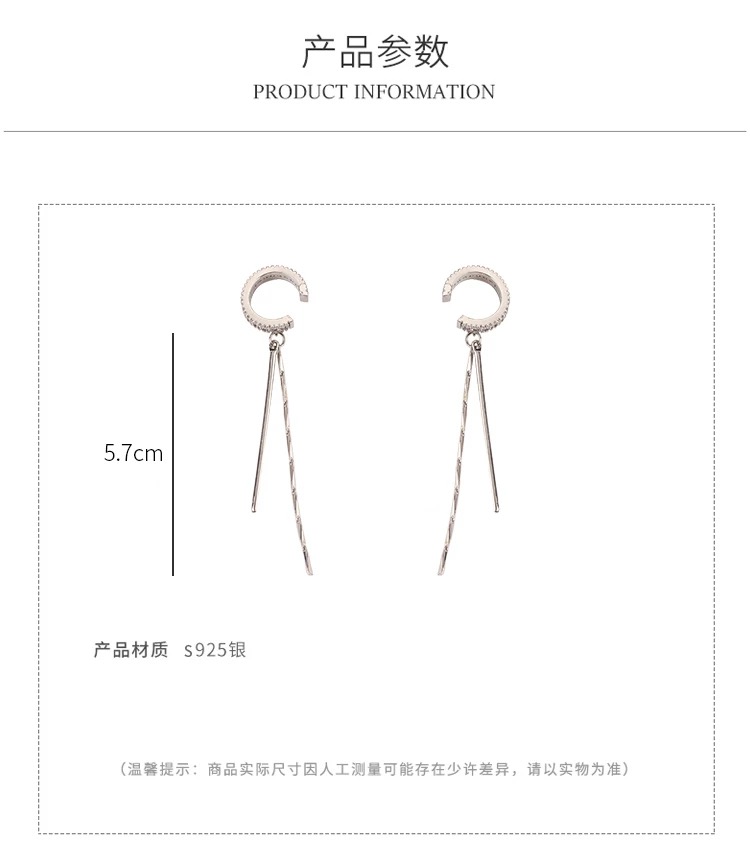 产品参数
PRODUCT INFORMATION

5.7cm

产品材质 S925银

(温馨提示：商品实际尺寸因人工测量可能存在少许差异，请以实物为准)